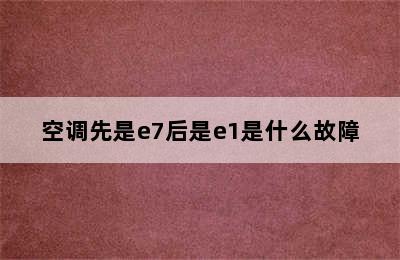 空调先是e7后是e1是什么故障